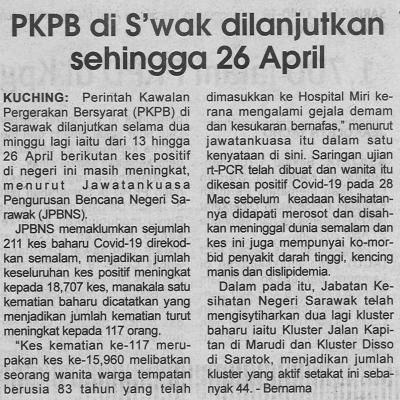 PKPB di S'wak dilanjutkan sehingga 26 April

KUCHING: Perintah Kawalan Pergerakan Bersyarat (PKPB) di Sarawak dilanjutkan selama dua minggu lagi iaitu dari 13 hingga 26 April berikutan kes positif di negeri ini masih meningkat, menurut Jawatankuasa Pengurusan Bencana Negeri Sarawak (JPBNS).

JPBNS memaklumkan sejumlah 211 kes baharu Covid-19 direkodkan semalam, menjadikan jumlah keseluruhan kes positif meningkat kepada 18,707 kes, manakala satu kematian baharu dicatatkan yang menjadikan jumlah kematian turut meningkat kepada 117 orang.

"Kes kematian ke-117 merupakan kes ke-15,960 melibatkan seorang wanita warga tempatan berusia 83 tahun yang telah dimasukkan ke Hospital Miri kerana mengalami gejala demam dan kesukaran bernafas," menurut jawatankuasa itu dalam satu kenyataan di sini. Saringan ujian rt-PCR telah dibuat dan wanita itu dikesan positif Covid-19 pada 28 Mac sebelum keadaan kesihatannya didapati merosot dan disahkan meninggal dunia semalam dan kes ini juga mempunyai ko-morbid penyakit darah tinggi, kencing manis dan dislipidemia.

Dalam pada itu, Jabatan Kesihatan Negeri Sarawak telah mengisytiharkan dua lagi kluster baharu iaitu Kluster Jalan Kapitan di Marudi dan Kluster Disso di Saratok, menjadikan jumlah kluster yang aktif setakat ini sebanyak 44. - Bernama